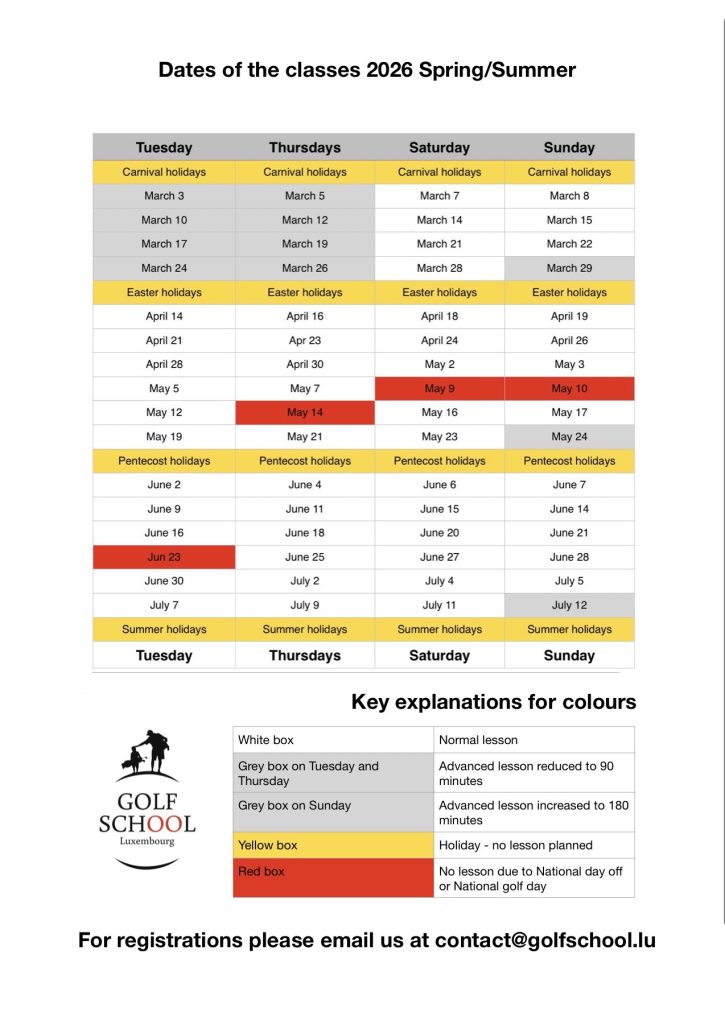 Dates of the classes 2026 Spring/Summer

| Tuesday | Thursdays | Saturday | Sunday |
|---|---|---|---|
| Carnival holidays | Carnival holidays | Carnival holidays | Carnival holidays |
| March 3 | March 5 | March 7 | March 8 |
| March 10 | March 12 | March 14 | March 15 |
| March 17 | March 19 | March 21 | March 22 |
| March 24 | March 26 | March 28 | March 29 |
| Easter holidays | Easter holidays | Easter holidays | Easter holidays |
| April 14 | April 16 | April 18 | April 19 |
| April 21 | Apr 23 | April 24 | April 26 |
| April 28 | April 30 | May 2 | May 3 |
| May 5 | May 7 | May 9 | May 10 |
| May 12 | May 14 | May 16 | May 17 |
| May 19 | May 21 | May 23 | May 24 |
| Pentecost holidays | Pentecost holidays | Pentecost holidays | Pentecost holidays |
| June 2 | June 4 | June 6 | June 7 |
| June 9 | June 11 | June 15 | June 14 |
| June 16 | June 18 | June 20 | June 21 |
| Jun 23 | June 25 | June 27 | June 28 |
| June 30 | July 2 | July 4 | July 5 |
| July 7 | July 9 | July 11 | July 12 |
| Summer holidays | Summer holidays | Summer holidays | Summer holidays |
| Tuesday | Thursdays | Saturday | Sunday |

Key explanations for colours

GOLF SCHOOL Luxembourg

| White box | Normal lesson |
|---|---|
| Grey box on Tuesday and Thursday | Advanced lesson reduced to 90 minutes |
| Grey box on Sunday | Advanced lesson increased to 180 minutes |
| Yellow box | Holiday - no lesson planned |
| Red box | No lesson due to National day off or National golf day |

For registrations please email us at contact@golfschool.lu